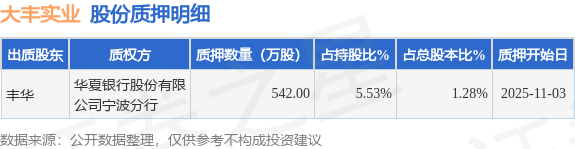 大丰实业 股份质押明细

| 出质股东 | 质权方 | 质押数量（万股） | 占持股比% | 占总股本比% | 质押开始日 |
|---|---|---|---|---|---|
| 丰华 | 华夏银行股份有限公司宁波分行 | 542.00 | 5.53% | 1.28% | 2025-11-03 |

数据来源：公开数据整理，仅供参考不构成投资建议